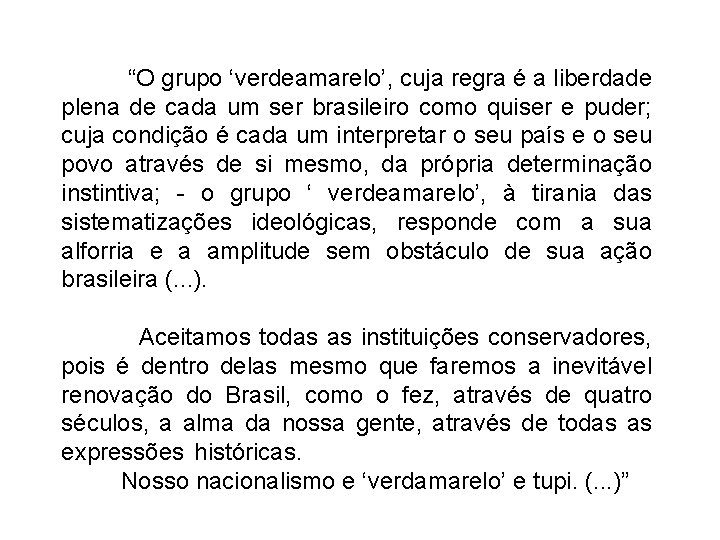 “O grupo ‘verdeamarelo’, cuja regra é a liberdade plena de cada um ser brasileiro como quiser e puder; cuja condição é cada um interpretar o seu país e o seu povo através de si mesmo, da própria determinação instintiva; - o grupo ‘ verdeamarelo’, à tirania das sistematizações ideológicas, responde com a sua alforria e a amplitude sem obstáculo de sua ação brasileira (...).

Aceitamos todas as instituições conservadores, pois é dentro delas mesmo que faremos a inevitável renovação do Brasil, como o fez, através de quatro séculos, a alma da nossa gente, através de todas as expressões históricas.
Nosso nacionalismo e ‘verdamarelo’ e tupi. (...)”